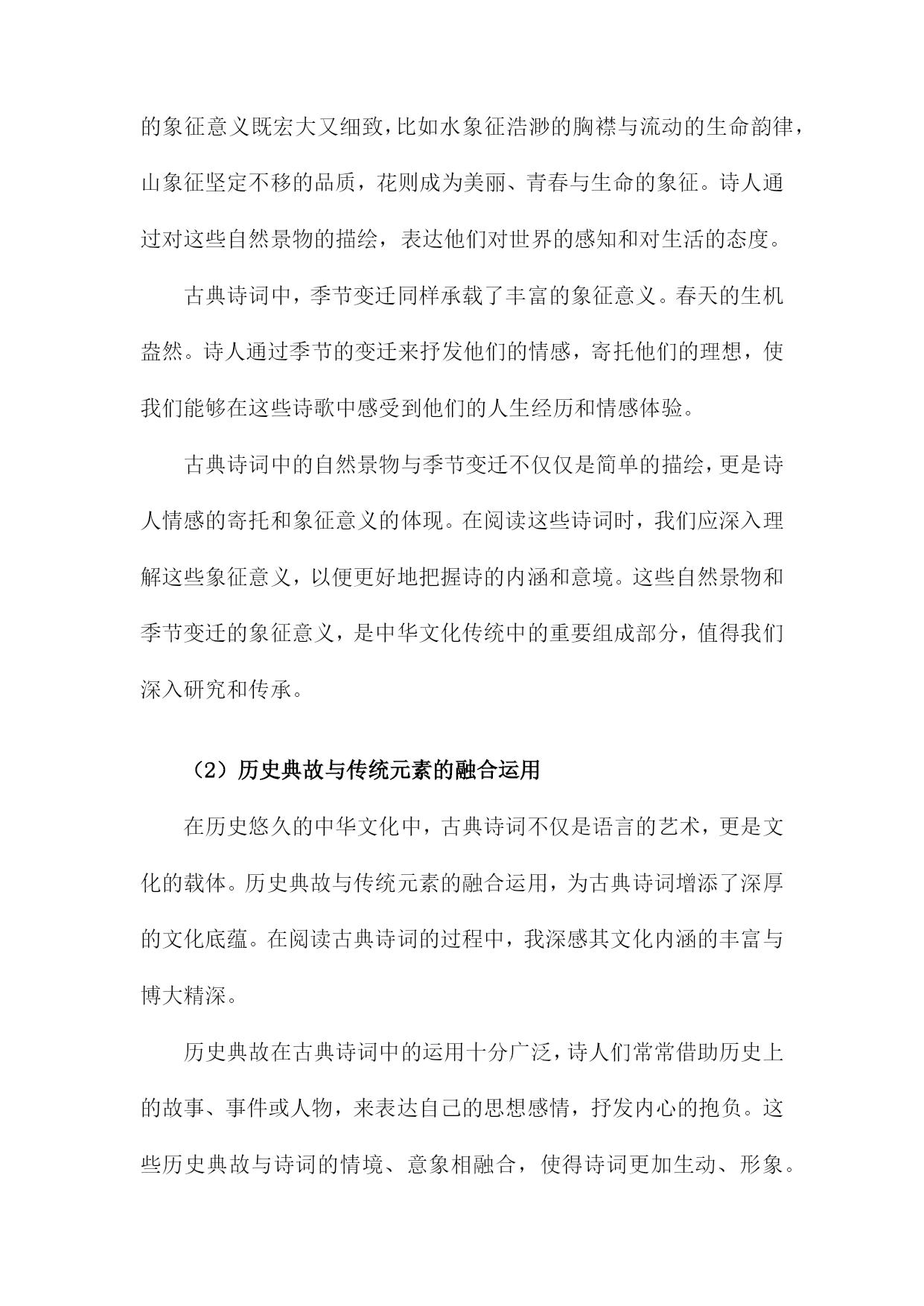 的象征意义既宏大又细致，比如水象征浩渺的胸襟与流动的生命韵律，山象征坚定不移的品质，花则成为美丽、青春与生命的象征。诗人通过对这些自然景物的描绘，表达他们对世界的感知和对生活的态度。

古典诗词中，季节变迁同样承载了丰富的象征意义。春天的生机盎然。诗人通过季节的变迁来抒发他们的情感，寄托他们的理想，使我们能够在这些诗歌中感受到他们的人生经历和情感体验。

古典诗词中的自然景物与季节变迁不仅仅是简单的描绘，更是诗人情感的寄托和象征意义的体现。在阅读这些诗词时，我们应深入理解这些象征意义，以便更好地把握诗的内涵和意境。这些自然景物和季节变迁的象征意义，是中华文化传统中的重要组成部分，值得我们深入研究和传承。

（2）历史典故与传统元素的融合运用

在历史悠久的中华文化中，古典诗词不仅是语言的艺术，更是文化的载体。历史典故与传统元素的融合运用，为古典诗词增添了深厚的文化底蕴。在阅读古典诗词的过程中，我深感其文化内涵的丰富与博大精深。

历史典故在古典诗词中的运用十分广泛，诗人们常常借助历史上的故事、事件或人物，来表达自己的思想感情，抒发内心的抱负。这些历史典故与诗词的情境、意象相融合，使得诗词更加生动、形象。